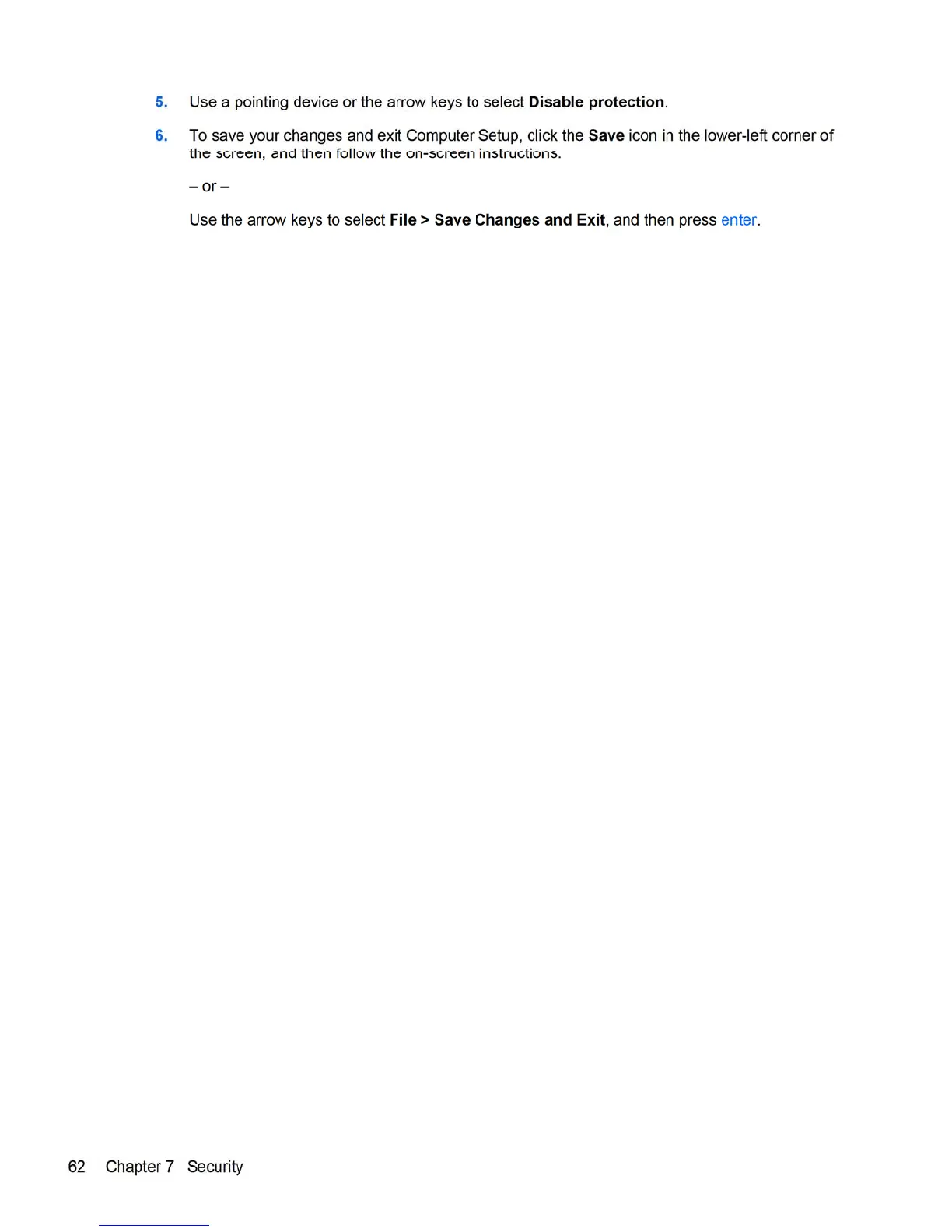 5. Use a pointing device or the arrow keys to select Disable protection.

6. To save your changes and exit Computer Setup, click the Save icon in the lower-left corner of the screen, and then follow the on-screen instructions.

– or –

Use the arrow keys to select File > Save Changes and Exit, and then press enter.

62 Chapter 7 Security